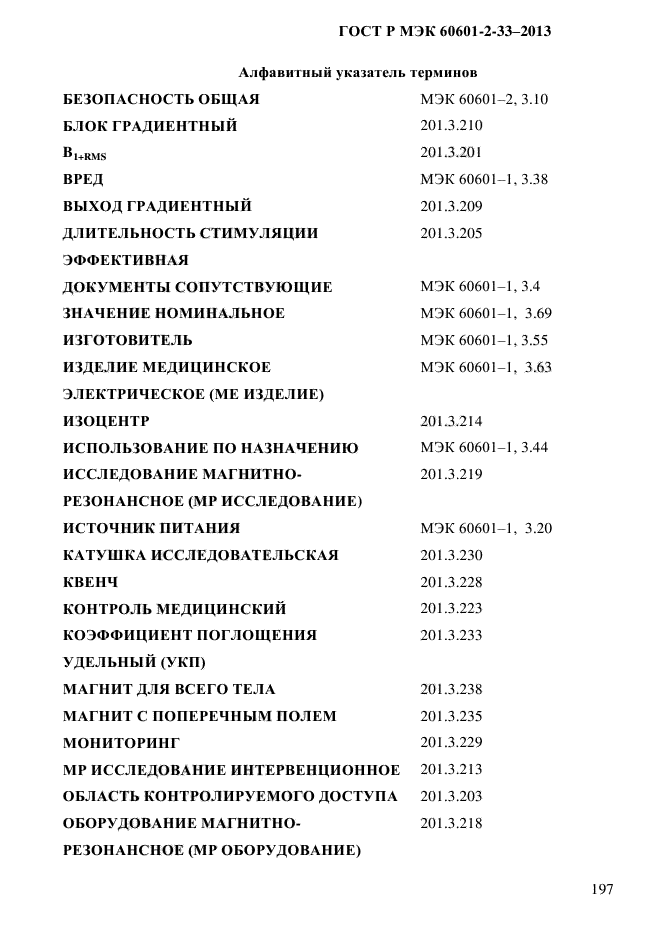 ГОСТ Р МЭК 60601-2-33–2013

Алфавитный указатель терминов

| | |
|---|---|
| БЕЗОПАСНОСТЬ ОБЩАЯ | МЭК 60601–2, 3.10 |
| БЛОК ГРАДИЕНТНЫЙ | 201.3.210 |
| $B_{1+RMS}$ | 201.3.201 |
| ВРЕД | МЭК 60601–1, 3.38 |
| ВЫХОД ГРАДИЕНТНЫЙ | 201.3.209 |
| ДЛИТЕЛЬНОСТЬ СТИМУЛЯЦИИ ЭФФЕКТИВНАЯ | 201.3.205 |
| ДОКУМЕНТЫ СОПУТСТВУЮЩИЕ | МЭК 60601–1, 3.4 |
| ЗНАЧЕНИЕ НОМИНАЛЬНОЕ | МЭК 60601–1, 3.69 |
| ИЗГОТОВИТЕЛЬ | МЭК 60601–1, 3.55 |
| ИЗДЕЛИЕ МЕДИЦИНСКОЕ ЭЛЕКТРИЧЕСКОЕ (МЕ ИЗДЕЛИЕ) | МЭК 60601–1, 3.63 |
| ИЗОЦЕНТР | 201.3.214 |
| ИСПОЛЬЗОВАНИЕ ПО НАЗНАЧЕНИЮ | МЭК 60601–1, 3.44 |
| ИССЛЕДОВАНИЕ МАГНИТНО-РЕЗОНАНСНОЕ (МР ИССЛЕДОВАНИЕ) | 201.3.219 |
| ИСТОЧНИК ПИТАНИЯ | МЭК 60601–1, 3.20 |
| КАТУШКА ИССЛЕДОВАТЕЛЬСКАЯ | 201.3.230 |
| КВЕНЧ | 201.3.228 |
| КОНТРОЛЬ МЕДИЦИНСКИЙ | 201.3.223 |
| КОЭФФИЦИЕНТ ПОГЛОЩЕНИЯ УДЕЛЬНЫЙ (УКП) | 201.3.233 |
| МАГНИТ ДЛЯ ВСЕГО ТЕЛА | 201.3.238 |
| МАГНИТ С ПОПЕРЕЧНЫМ ПОЛЕМ | 201.3.235 |
| МОНИТОРИНГ | 201.3.229 |
| МР ИССЛЕДОВАНИЕ ИНТЕРВЕНЦИОННОЕ | 201.3.213 |
| ОБЛАСТЬ КОНТРОЛИРУЕМОГО ДОСТУПА | 201.3.203 |
| ОБОРУДОВАНИЕ МАГНИТНО-РЕЗОНАНСНОЕ (МР ОБОРУДОВАНИЕ) | 201.3.218 |

197